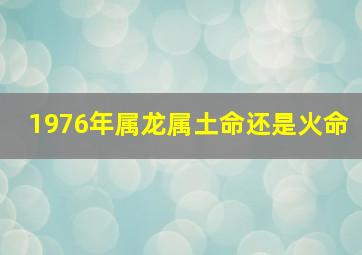 1976年属龙属土命还是火命